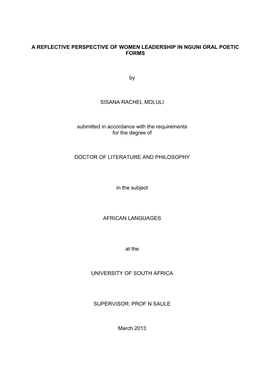 A REFLECTIVE PERSPECTIVE OF WOMEN LEADERSHIP IN NGUNI ORAL POETIC FORMS

by

SISANA RACHEL MDLULI

submitted in accordance with the requirements
for the degree of

DOCTOR OF LITERATURE AND PHILOSOPHY

in the subject

AFRICAN LANGUAGES

at the

UNIVERSITY OF SOUTH AFRICA

SUPERVISOR: PROF N SAULE

March 2013